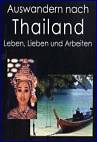 Auswandern nach
Thailand
Leben, Lieben und Arbeiten